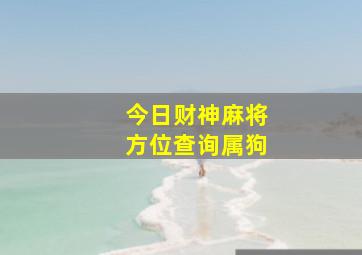 今日财神麻将
方位查询属狗